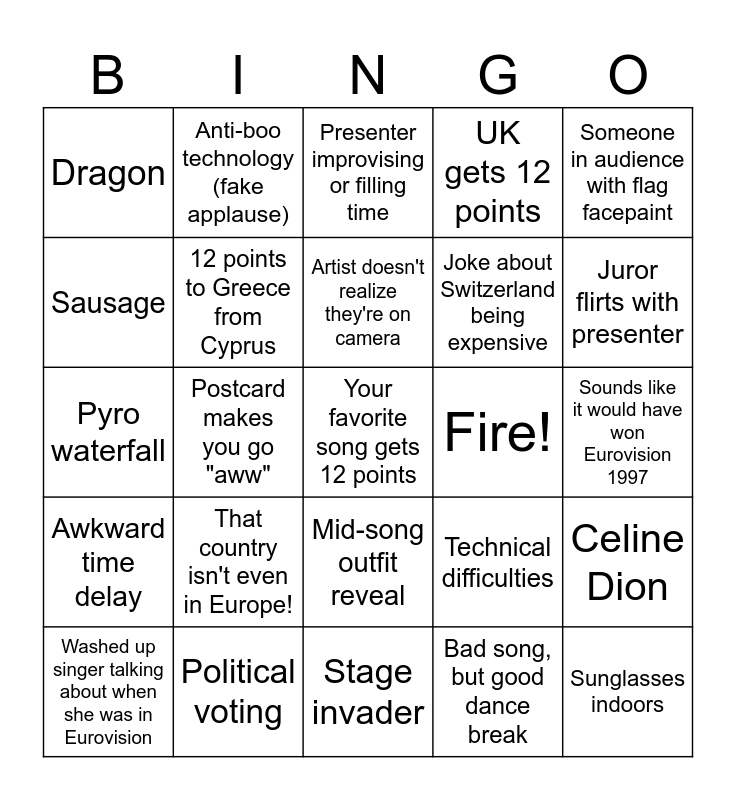 | B | I | N | G | O |
|---|---|---|---|---|
| Dragon | Anti-boo technology (fake applause) | Presenter improvising or filling time | UK gets 12 points | Someone in audience with flag facepaint |
| Sausage | 12 points to Greece from Cyprus | Artist doesn't realize they're on camera | Joke about Switzerland being expensive | Juror flirts with presenter |
| Pyro waterfall | Postcard makes you go "aww" | Your favorite song gets 12 points | Fire! | Sounds like it would have won Eurovision 1997 |
| Awkward time delay | That country isn't even in Europe! | Mid-song outfit reveal | Technical difficulties | Celine Dion |
| Washed up singer talking about when she was in Eurovision | Political voting | Stage invader | Bad song, but good dance break | Sunglasses indoors |